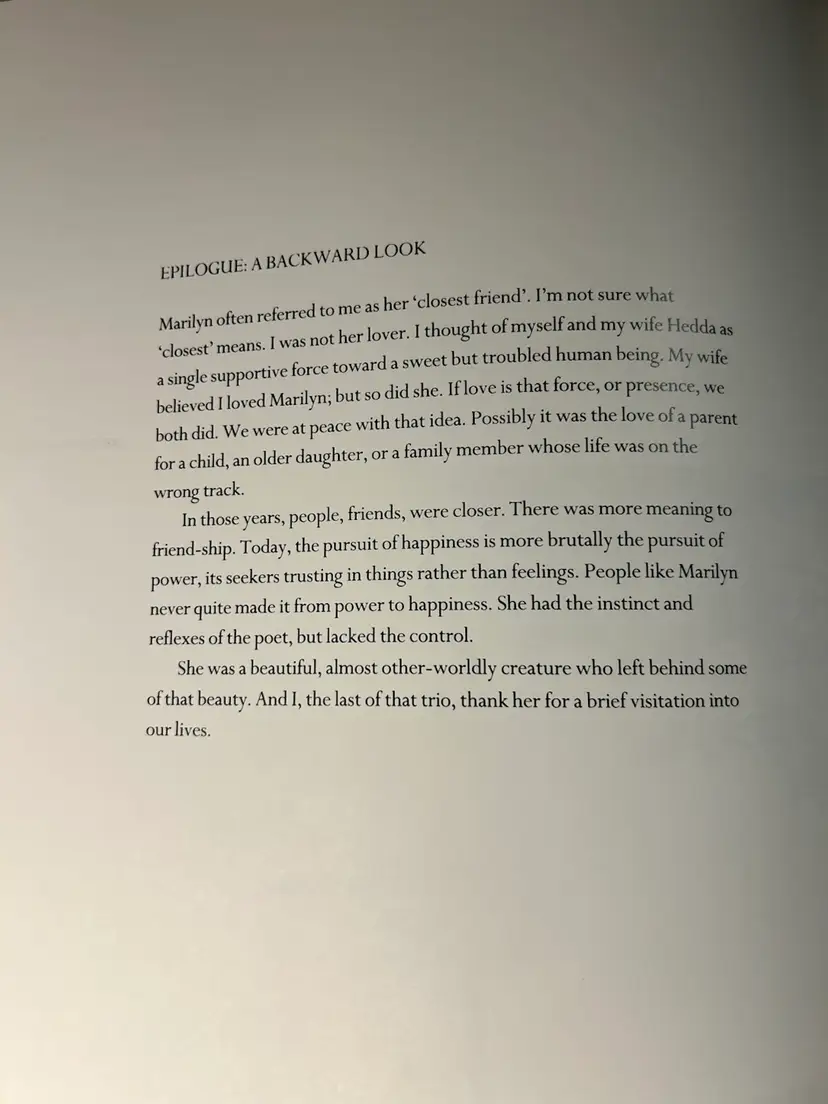 EPILOGUE: A BACKWARD LOOK

Marilyn often referred to me as her 'closest friend'. I'm not sure what 'closest' means. I was not her lover. I thought of myself and my wife Hedda as a single supportive force toward a sweet but troubled human being. My wife believed I loved Marilyn; but so did she. If love is that force, or presence, we both did. We were at peace with that idea. Possibly it was the love of a parent for a child, an older daughter, or a family member whose life was on the wrong track.

In those years, people, friends, were closer. There was more meaning to friend-ship. Today, the pursuit of happiness is more brutally the pursuit of power, its seekers trusting in things rather than feelings. People like Marilyn never quite made it from power to happiness. She had the instinct and reflexes of the poet, but lacked the control.

She was a beautiful, almost other-worldly creature who left behind some of that beauty. And I, the last of that trio, thank her for a brief visitation into our lives.